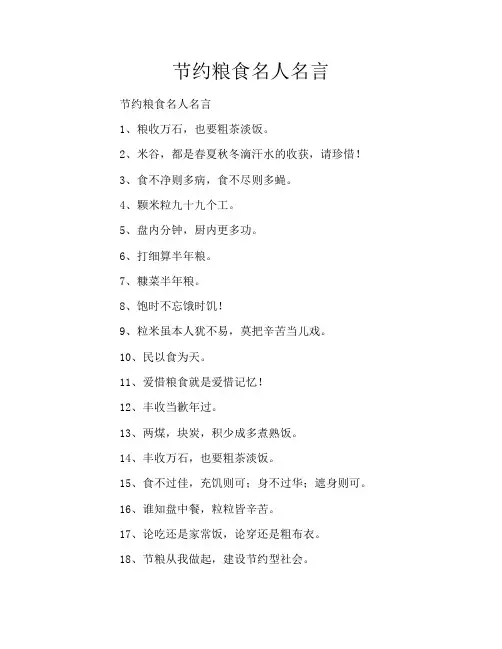 节约粮食名人名言

节约粮食名人名言

1、粮收万石，也要粗茶淡饭。

2、米谷，都是春夏秋冬滴汗水的收获，请珍惜！

3、食不净则多病，食不尽则多蝇。

4、颗米粒九十九个工。

5、盘内分钟，厨内更多功。

6、打细算半年粮。

7、糠菜半年粮。

8、饱时不忘饿时饥！

9、粒米虽本人犹不易，莫把辛苦当儿戏。

10、民以食为天。

11、爱惜粮食就是爱惜记忆！

12、丰收当歉年过。

13、两煤，块炭，积少成多煮熟饭。

14、丰收万石，也要粗茶淡饭。

15、食不过佳，充饥则可；身不过华；遮身则可。

16、谁知盘中餐，粒粒皆辛苦。

17、论吃还是家常饭，论穿还是粗布衣。

18、节粮从我做起，建设节约型社会。